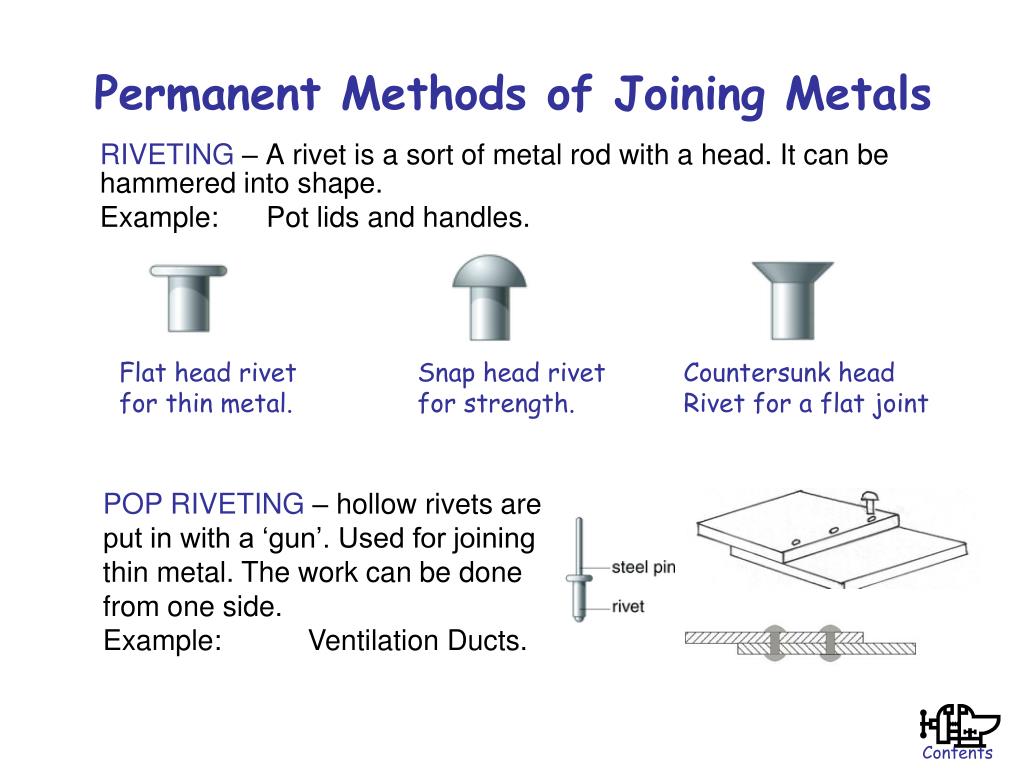 Permanent Methods of Joining Metals

RIVETING – A rivet is a sort of metal rod with a head. It can be hammered into shape.

Example: Pot lids and handles.

Flat head rivet for thin metal.

Snap head rivet for strength.

Countersunk head Rivet for a flat joint

POP RIVETING – hollow rivets are put in with a ‘gun’. Used for joining thin metal. The work can be done from one side.

Example: Ventilation Ducts.

steel pin

rivet

Contents